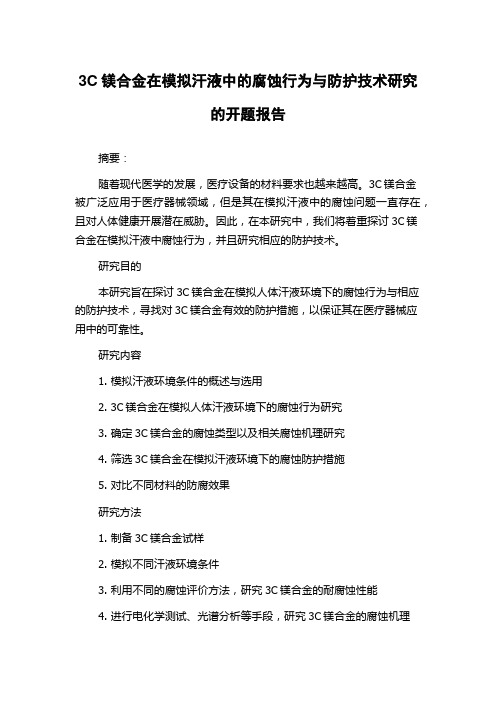 3C 镁合金在模拟汗液中的腐蚀行为与防护技术研究的开题报告

摘要：

随着现代医学的发展，医疗设备的材料要求也越来越高。3C 镁合金被广泛应用于医疗器械领域，但是其在模拟汗液中的腐蚀问题一直存在，且对人体健康开展潜在威胁。因此，在本研究中，我们将着重探讨 3C 镁合金在模拟汗液中腐蚀行为，并且研究相应的防护技术。

研究目的

本研究旨在探讨 3C 镁合金在模拟人体汗液环境下的腐蚀行为与相应的防护技术，寻找对 3C 镁合金有效的防护措施，以保证其在医疗器械应用中的可靠性。

研究内容

1. 模拟汗液环境条件的概述与选用

2. 3C 镁合金在模拟人体汗液环境下的腐蚀行为研究

3. 确定 3C 镁合金的腐蚀类型以及相关腐蚀机理研究

4. 筛选 3C 镁合金在模拟汗液环境下的腐蚀防护措施

5. 对比不同材料的防腐效果

研究方法

1. 制备 3C 镁合金试样

2. 模拟不同汗液环境条件

3. 利用不同的腐蚀评价方法，研究 3C 镁合金的耐腐蚀性能

4. 进行电化学测试、光谱分析等手段，研究 3C 镁合金的腐蚀机理